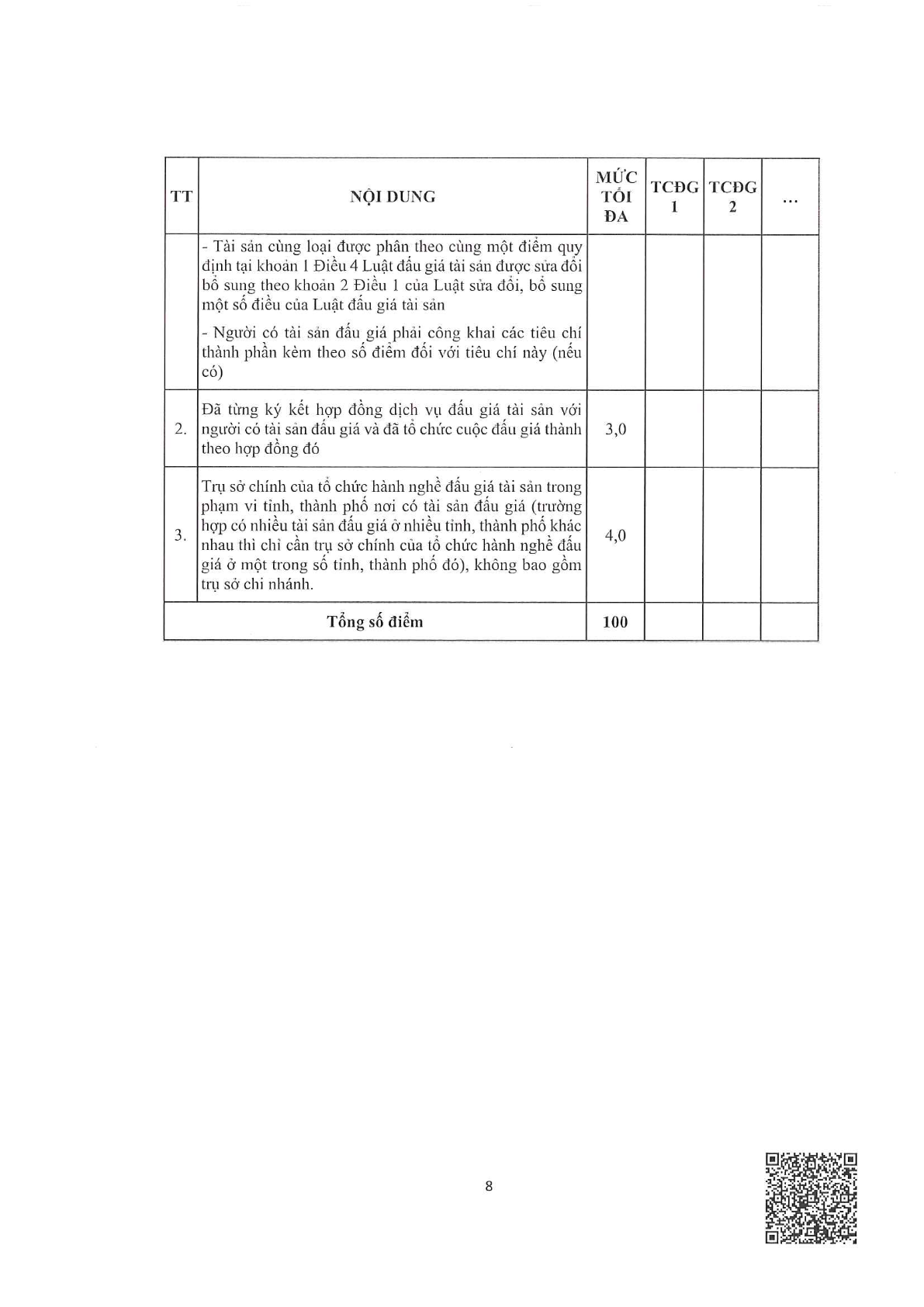 | TT | NỘI DUNG | MỨC TỐI ĐA | TCĐG 1 | TCĐG 2 | ... |
|---|---|---|---|---|---|
|  | - Tài sản cùng loại được phân theo cùng một điểm quy định tại khoản 1 Điều 4 Luật đấu giá tài sản được sửa đổi bổ sung theo khoản 2 Điều 1 của Luật sửa đổi, bổ sung một số điều của Luật đấu giá tài sản - Người có tài sản đấu giá phải công khai các tiêu chí thành phần kèm theo số điểm đối với tiêu chí này (nếu có) |  |  |  |  |
| 2. | Đã từng ký kết hợp đồng dịch vụ đấu giá tài sản với người có tài sản đấu giá và đã tổ chức cuộc đấu giá thành theo hợp đồng đó | 3,0 |  |  |  |
| 3. | Trụ sở chính của tổ chức hành nghề đấu giá tài sản trong phạm vi tỉnh, thành phố nơi có tài sản đấu giá (trường hợp có nhiều tài sản đấu giá ở nhiều tỉnh, thành phố khác nhau thì chỉ cần trụ sở chính của tổ chức hành nghề đấu giá ở một trong số tỉnh, thành phố đó), không bao gồm trụ sở chi nhánh. | 4,0 |  |  |  |
| Tổng số điểm |  | 100 |  |  |  |

8